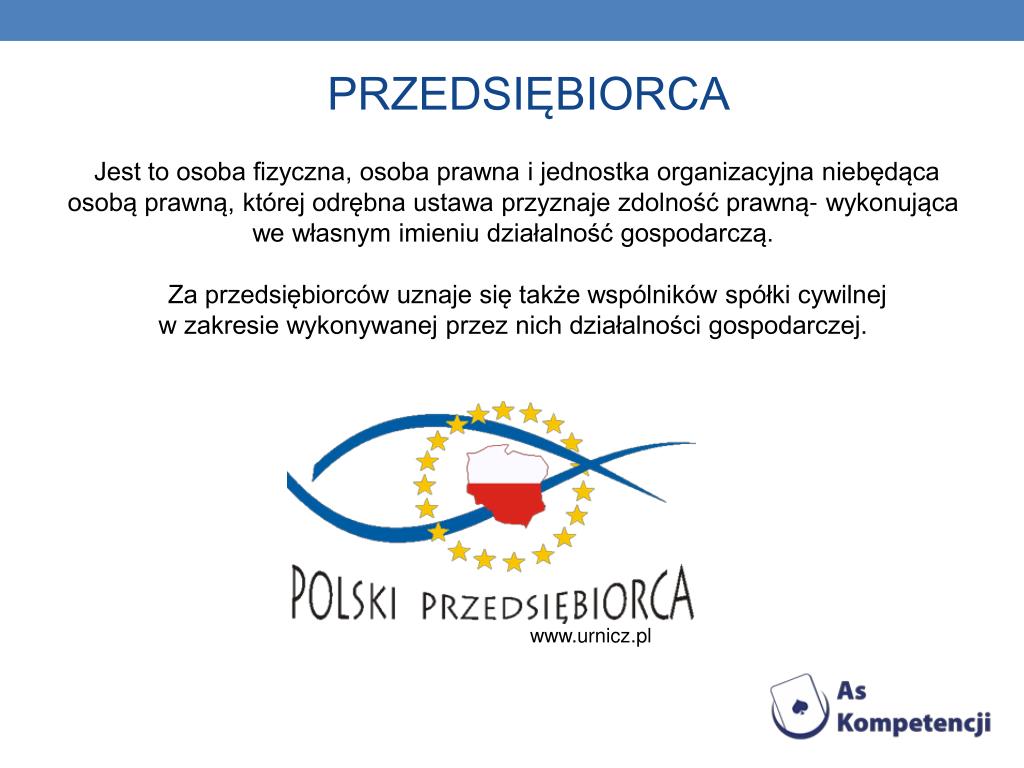 PRZEDSIĘBIORCA

Jest to osoba fizyczna, osoba prawna i jednostka organizacyjna niebędąca osobą prawną, której odrębna ustawa przyznaje zdolność prawną- wykonująca we własnym imieniu działalność gospodarczą.

Za przedsiębiorców uznaje się także wspólników spółki cywilnej w zakresie wykonywanej przez nich działalności gospodarczej.

POLSKI PRZEDSIĘBIORCA

www.urnicz.pl

As Kompetencji